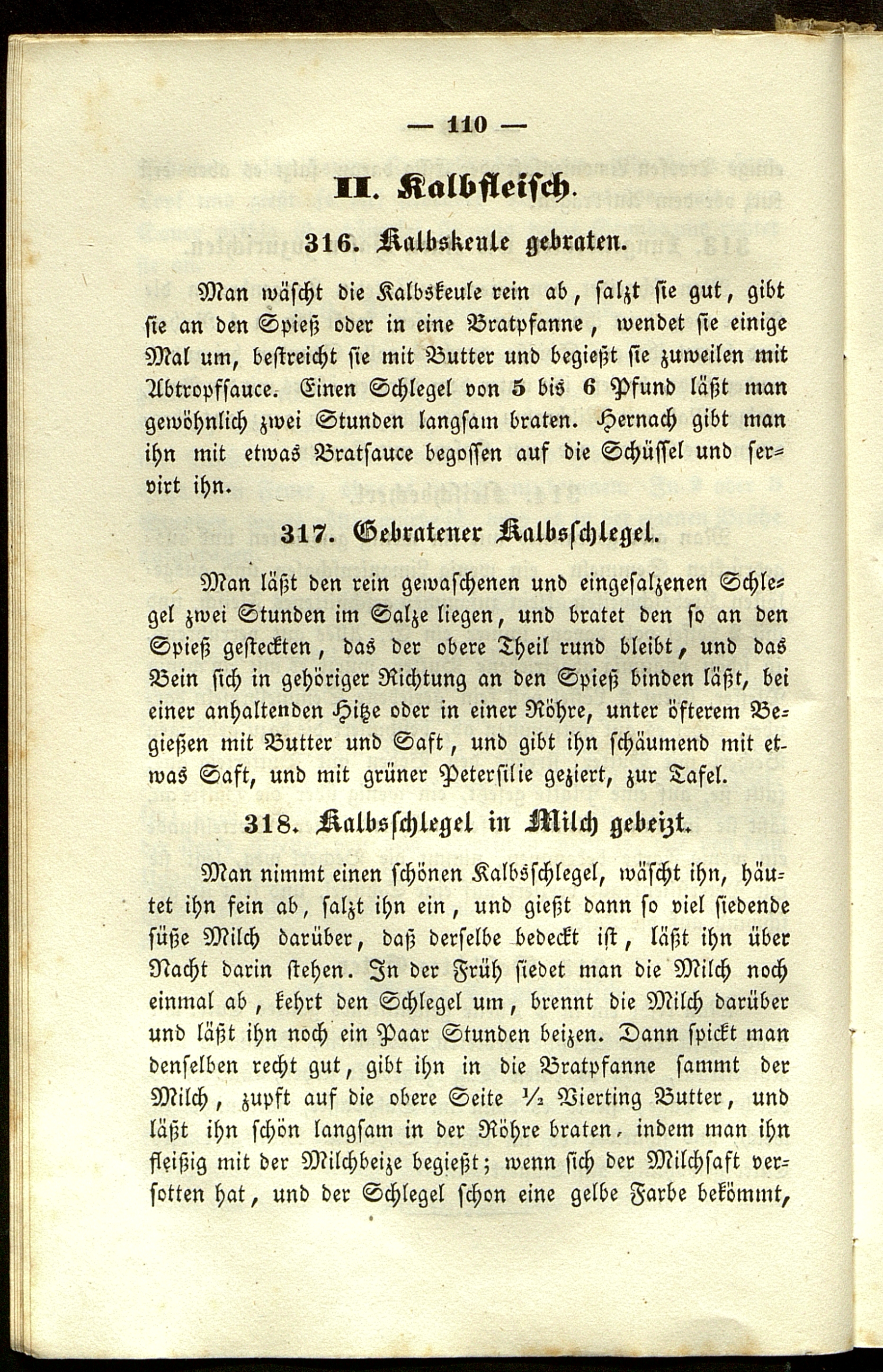 — 110 —

II. Kalbfleisch.

316. Kalbskeule gebraten.

Man wäscht die Kalbskeule rein ab, salzt sie gut, gibt sie an den Spieß oder in eine Bratpfanne, wendet sie einige Mal um, bestreicht sie mit Butter und begießt sie zuweilen mit Abtropfsauce. Einen Schlegel von 5 bis 6 Pfund läßt man gewöhnlich zwei Stunden langsam braten. Hernach gibt man ihn mit etwas Bratsauce begossen auf die Schüssel und servirt ihn.

317. Gebratener Kalbsschlegel.

Man läßt den rein gewaschenen und eingesalzenen Schlegel zwei Stunden im Salze liegen, und bratet den so an den Spieß gesteckten, das der obere Theil rund bleibt, und das Bein sich in gehöriger Richtung an den Spieß binden läßt, bei einer anhaltenden Hitze oder in einer Röhre, unter öfterem Begießen mit Butter und Saft, und gibt ihn schäumend mit etwas Saft, und mit grüner Petersilie geziert, zur Tafel.

318. Kalbsschlegel in Milch gebeizt.

Man nimmt einen schönen Kalbsschlegel, wäscht ihn, häutet ihn fein ab, salzt ihn ein, und gießt dann so viel siedende süße Milch darüber, daß derselbe bedeckt ist, läßt ihn über Nacht darin stehen. In der Früh siedet man die Milch noch einmal ab, kehrt den Schlegel um, brennt die Milch darüber und läßt ihn noch ein Paar Stunden beizen. Dann spickt man denselben recht gut, gibt ihn in die Bratpfanne sammt der Milch, zupft auf die obere Seite ½ Vierting Butter, und läßt ihn schön langsam in der Röhre braten, indem man ihn fleißig mit der Milchbeize begießt; wenn sich der Milchsaft versotten hat, und der Schlegel schon eine gelbe Farbe bekömmt,